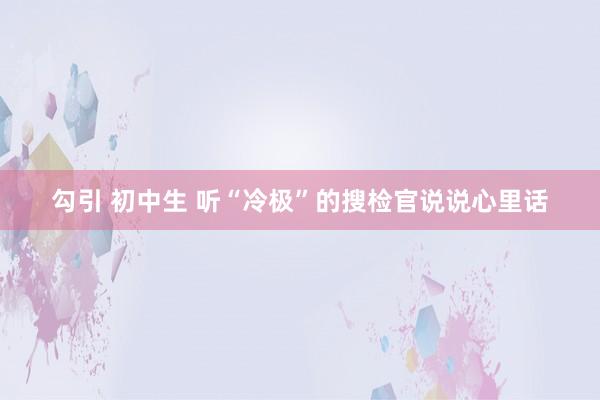 勾引 初中生 听“冷极”的搜检官说说心里话